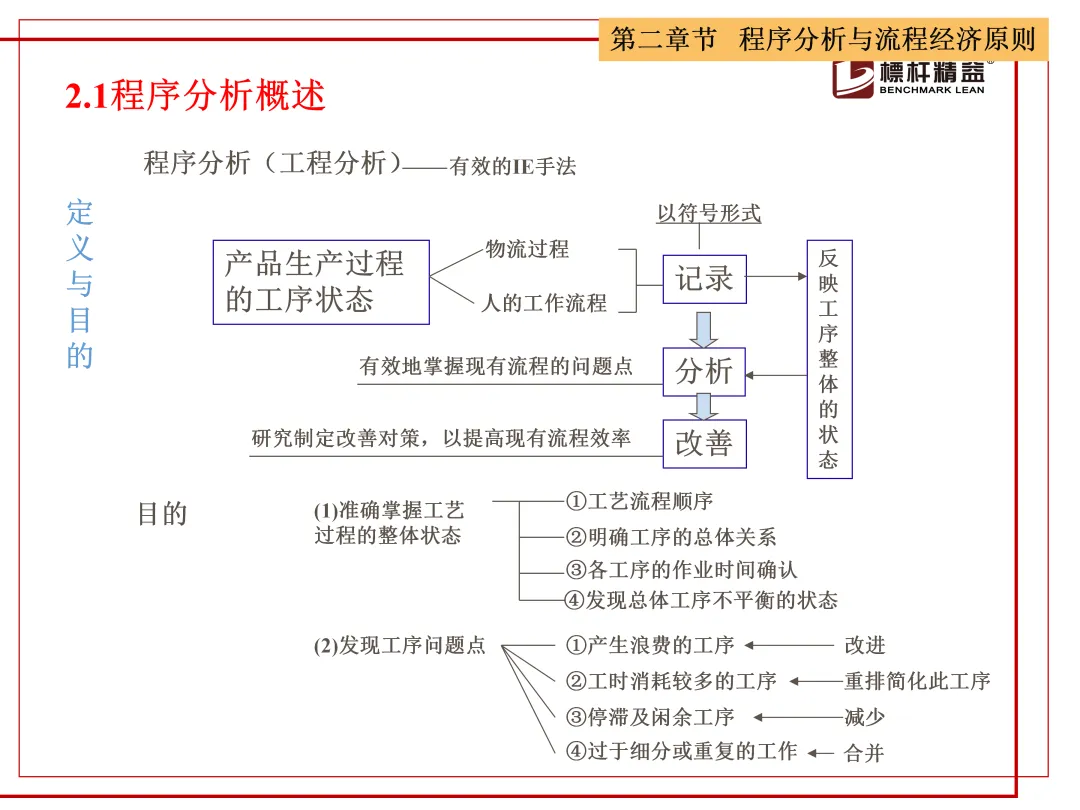 第二章节 程序分析与流程经济原则

標杆精益
BENCHMARK LEAN

2.1程序分析概述

程序分析（工程分析）——有效的IE手法

定义与目的

产品生产过程的工序状态

物流过程

人的工作流程

以符号形式

记录

反映工序整体的状态

有效地掌握现有流程的问题点

分析

研究制定改善对策，以提高现有流程效率

改善

目的

(1)准确掌握工艺过程的整体状态

①工艺流程顺序

②明确工序的总体关系

③各工序的作业时间确认

④发现总体工序不平衡的状态

(2)发现工序问题点

①产生浪费的工序 改进

②工时消耗较多的工序 重排简化此工序

③停滞及闲余工序 减少

④过于细分或重复的工作 合并